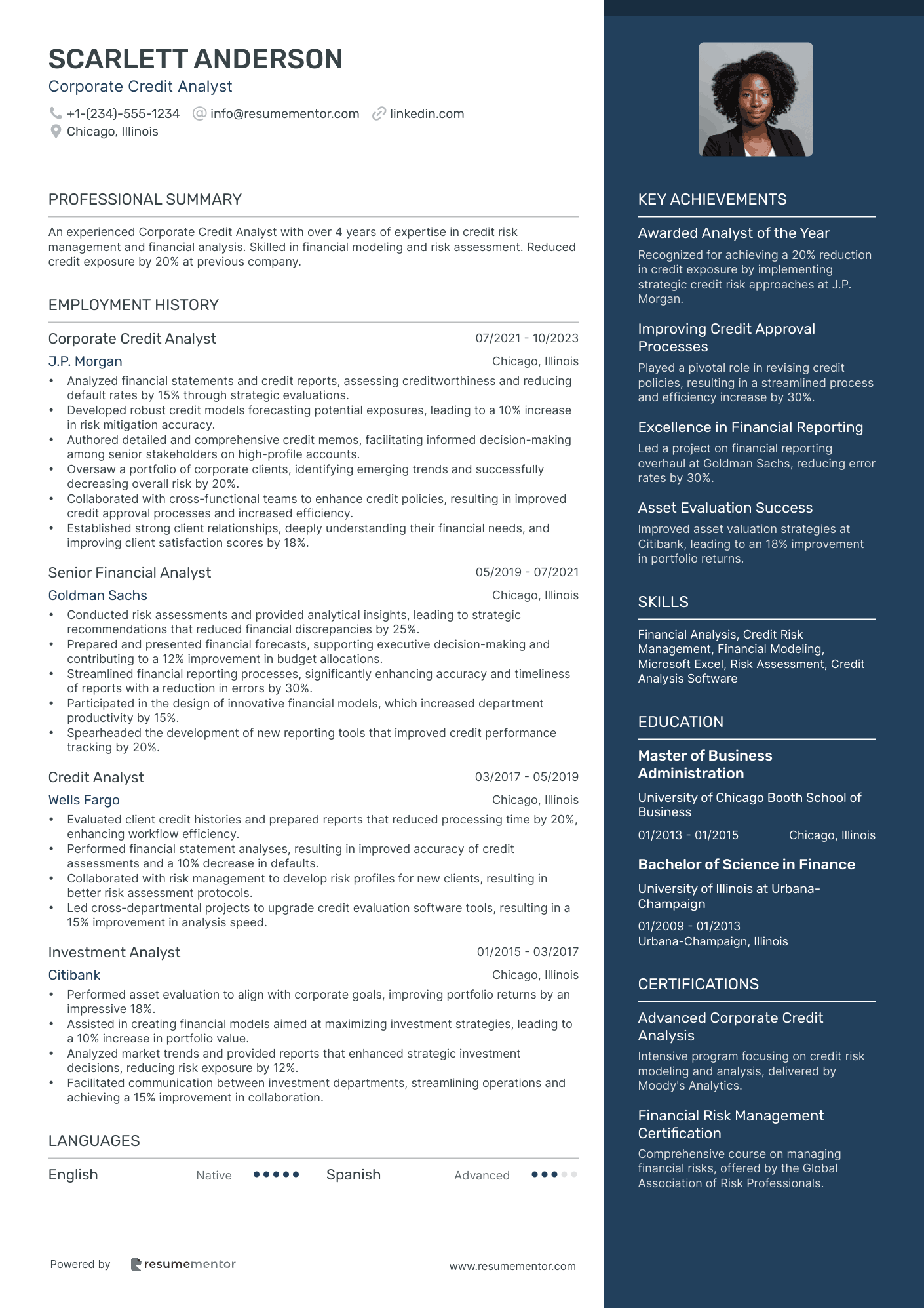 SCARLETT ANDERSON
Corporate Credit Analyst

+1-(234)-555-1234 info@resumementor.com linkedin.com
Chicago, Illinois

PROFESSIONAL SUMMARY

An experienced Corporate Credit Analyst with over 4 years of expertise in credit risk management and financial analysis. Skilled in financial modeling and risk assessment. Reduced credit exposure by 20% at previous company.

EMPLOYMENT HISTORY

Corporate Credit Analyst 07/2021 - 10/2023
J.P. Morgan Chicago, Illinois
• Analyzed financial statements and credit reports, assessing creditworthiness and reducing default rates by 15% through strategic evaluations.
• Developed robust credit models forecasting potential exposures, leading to a 10% increase in risk mitigation accuracy.
• Authored detailed and comprehensive credit memos, facilitating informed decision-making among senior stakeholders on high-profile accounts.
• Oversaw a portfolio of corporate clients, identifying emerging trends and successfully decreasing overall risk by 20%.
• Collaborated with cross-functional teams to enhance credit policies, resulting in improved credit approval processes and increased efficiency.
• Established strong client relationships, deeply understanding their financial needs, and improving client satisfaction scores by 18%.

Senior Financial Analyst 05/2019 - 07/2021
Goldman Sachs Chicago, Illinois
• Conducted risk assessments and provided analytical insights, leading to strategic recommendations that reduced financial discrepancies by 25%.
• Prepared and presented financial forecasts, supporting executive decision-making and contributing to a 12% improvement in budget allocations.
• Streamlined financial reporting processes, significantly enhancing accuracy and timeliness of reports with a reduction in errors by 30%.
• Participated in the design of innovative financial models, which increased department productivity by 15%.
• Spearheaded the development of new reporting tools that improved credit performance tracking by 20%.

Credit Analyst 03/2017 - 05/2019
Wells Fargo Chicago, Illinois
• Evaluated client credit histories and prepared reports that reduced processing time by 20%, enhancing workflow efficiency.
• Performed financial statement analyses, resulting in improved accuracy of credit assessments and a 10% decrease in defaults.
• Collaborated with risk management to develop risk profiles for new clients, resulting in better risk assessment protocols.
• Led cross-departmental projects to upgrade credit evaluation software tools, resulting in a 15% improvement in analysis speed.

Investment Analyst 01/2015 - 03/2017
Citibank Chicago, Illinois
• Performed asset evaluation to align with corporate goals, improving portfolio returns by an impressive 18%.
• Assisted in creating financial models aimed at maximizing investment strategies, leading to a 10% increase in portfolio value.
• Analyzed market trends and provided reports that enhanced strategic investment decisions, reducing risk exposure by 12%.
• Facilitated communication between investment departments, streamlining operations and achieving a 15% improvement in collaboration.

LANGUAGES

English Native Spanish Advanced

Powered by resumementor www.resumementor.com

KEY ACHIEVEMENTS

Awarded Analyst of the Year
Recognized for achieving a 20% reduction in credit exposure by implementing strategic credit risk approaches at J.P. Morgan.

Improving Credit Approval Processes
Played a pivotal role in revising credit policies, resulting in a streamlined process and efficiency increase by 30%.

Excellence in Financial Reporting
Led a project on financial reporting overhaul at Goldman Sachs, reducing error rates by 30%.

Asset Evaluation Success
Improved asset valuation strategies at Citibank, leading to an 18% improvement in portfolio returns.

SKILLS

Financial Analysis, Credit Risk Management, Financial Modeling, Microsoft Excel, Risk Assessment, Credit Analysis Software

EDUCATION

Master of Business Administration
University of Chicago Booth School of Business
01/2013 - 01/2015 Chicago, Illinois

Bachelor of Science in Finance
University of Illinois at Urbana-Champaign
01/2009 - 01/2013
Urbana-Champaign, Illinois

CERTIFICATIONS

Advanced Corporate Credit Analysis
Intensive program focusing on credit risk modeling and analysis, delivered by Moody's Analytics.

Financial Risk Management Certification
Comprehensive course on managing financial risks, offered by the Global Association of Risk Professionals.